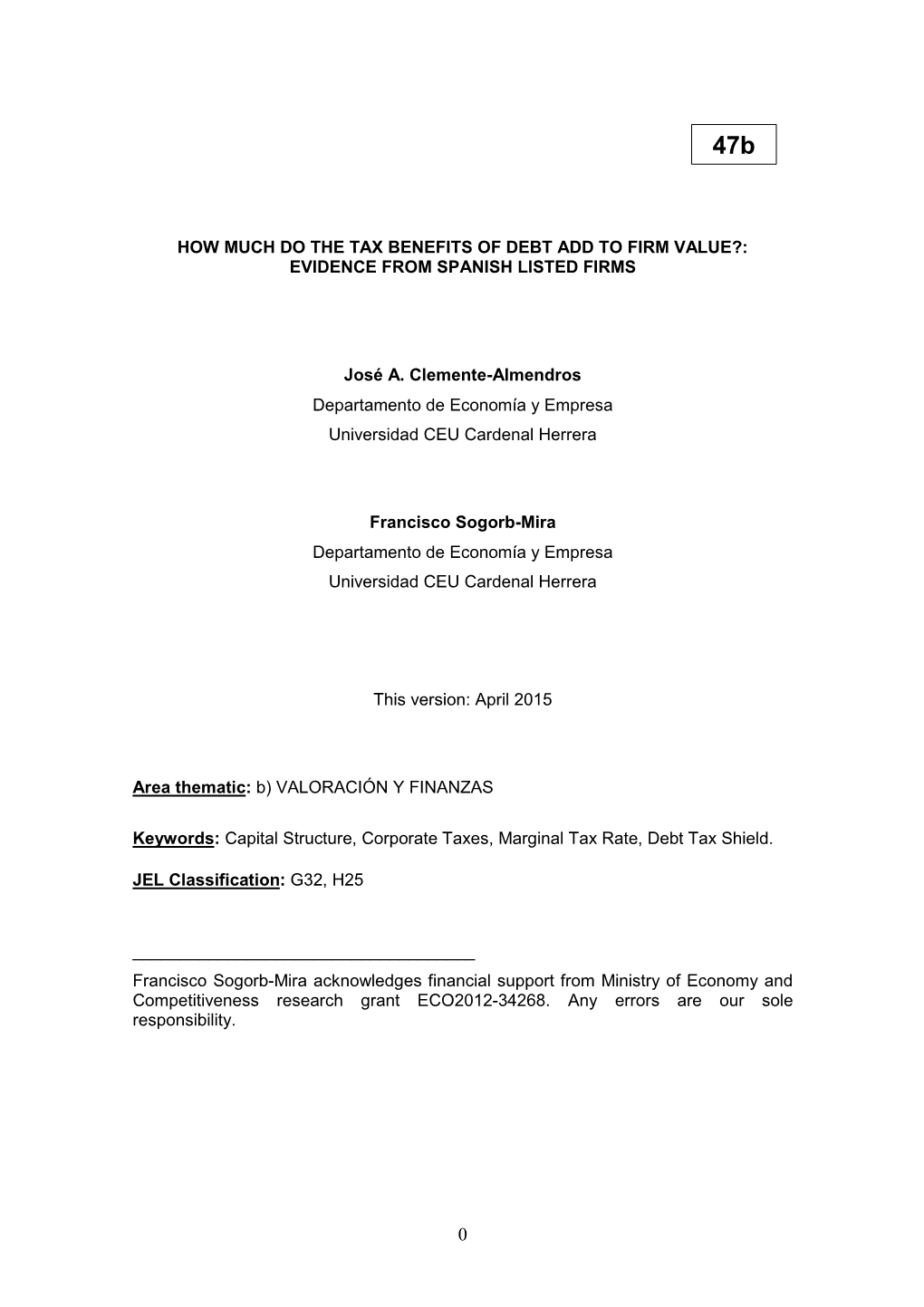 47b

HOW MUCH DO THE TAX BENEFITS OF DEBT ADD TO FIRM VALUE?: EVIDENCE FROM SPANISH LISTED FIRMS

José A. Clemente-Almendros
Departamento de Economía y Empresa
Universidad CEU Cardenal Herrera

Francisco Sogorb-Mira
Departamento de Economía y Empresa
Universidad CEU Cardenal Herrera

This version: April 2015

Area thematic: b) VALORACIÓN Y FINANZAS

Keywords: Capital Structure, Corporate Taxes, Marginal Tax Rate, Debt Tax Shield.

JEL Classification: G32, H25

Francisco Sogorb-Mira acknowledges financial support from Ministry of Economy and Competitiveness research grant ECO2012-34268. Any errors are our sole responsibility.

0